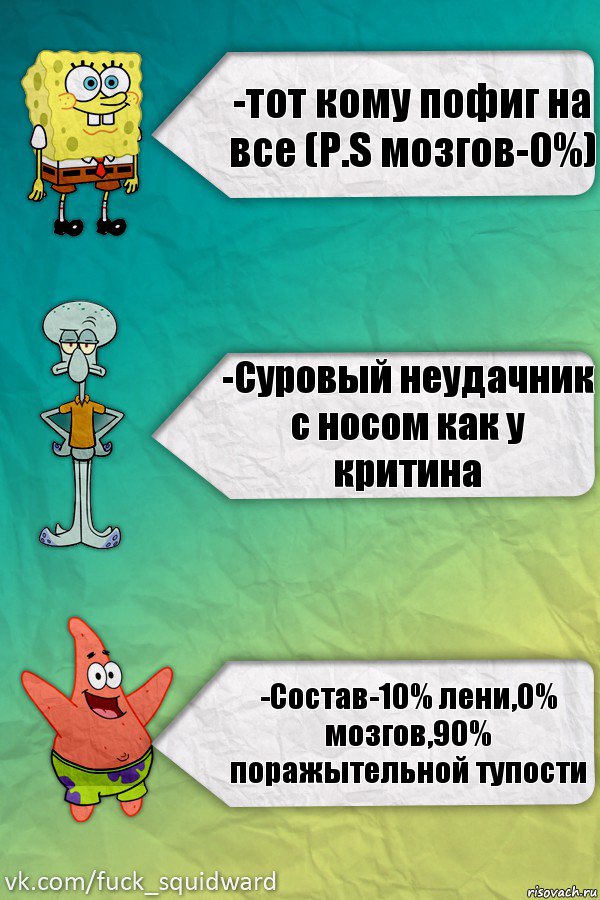 -тот кому пофиг на все (P.S мозгов-0%)

-Суровый неудачник с носом как у критина

-Состав-10% лени,0% мозгов,90% поражытельной тупости

vk.com/fuck_squidward

risovach.ru